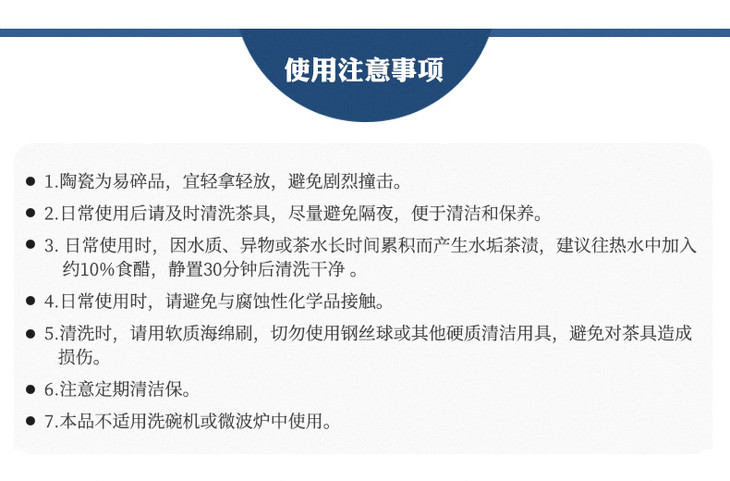 使用注意事项

• 1.陶瓷为易碎品，宜轻拿轻放，避免剧烈撞击。

• 2.日常使用后请及时清洗茶具，尽量避免隔夜，便于清洁和保养。

• 3.日常使用时，因水质、异物或茶水长时间累积而产生水垢茶渍，建议往热水中加入约10%食醋，静置30分钟后清洗干净。

• 4.日常使用时，请避免与腐蚀性化学品接触。

• 5.清洗时，请用软质海绵刷，切勿使用钢丝球或其他硬质清洁用具，避免对茶具造成损伤。

• 6.注意定期清洁保。

• 7.本品不适用洗碗机或微波炉中使用。